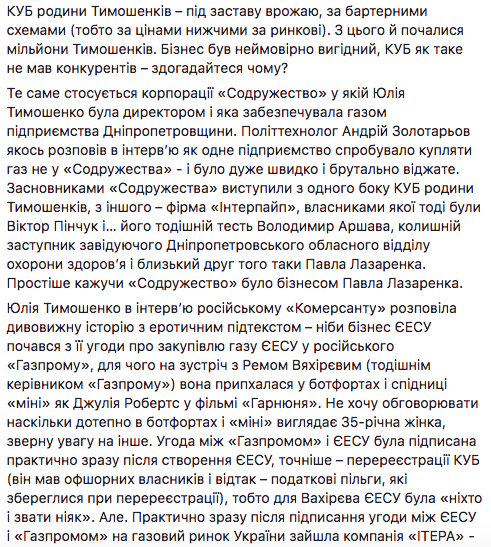 КУБ родини Тимошенків – під заставу врожаю, за бартерними схемами (тобто за цінами нижчими за ринкові). З цього й почалися мільйони Тимошенків. Бізнес був неймовірно вигідний, КУБ як таке не мав конкурентів – здогадайтеся чому?

Те саме стосується корпорації «Содружество» у якій Юлія Тимошенко була директором і яка забезпечувала газом підприємства Дніпропетровщини. Політтехнолог Андрій Золотарьов якось розповів в інтерв'ю як одне підприємство спробувало купляти газ не у «Содружества» - і було дуже швидко і брутально віджате. Засновниками «Содружества» виступили з одного боку КУБ родини Тимошенків, з іншого – фірма «Інтерпайп», власниками якої тоді були Віктор Пінчук і… його тодішній тесть Володимир Аршава, колишній заступник завідуючого Дніпропетровського обласного відділу охорони здоров'я і близький друг того таки Павла Лазаренка. Простіше кажучи «Содружество» було бізнесом Павла Лазаренка.

Юлія Тимошенко в інтерв'ю російському «Комерсанту» розповіла дивовижну історію з еротичним підтекстом – ніби бізнес ЄЕСУ почався з її угоди про закупівлю газу ЄЕСУ у російського «Газпрому», для чого на зустріч з Ремом Вяхірєвим (тодішнім керівником «Газпрому») вона припхалася у ботфортах і спідниці «міні» як Джулія Робертс у фільмі «Гарнюня». Не хочу обговорювати наскільки дотепно в ботфортах і «міні» виглядає 35-річна жінка, зверну увагу на інше. Угода між «Газпромом» і ЄЕСУ була підписана практично зразу після створення ЄЕСУ, точніше – перереєстрації КУБ (він мав офшорних власників і відтак – податкові пільги, які збереглися при перереєстрації), тобто для Вахірєва ЄЕСУ була «ніхто і звати ніяк». Але. Практично зразу після підписання угоди між ЄЕСУ і «Газпромом» на газовий ринок України зайшла компанія «ІТЕРА» -